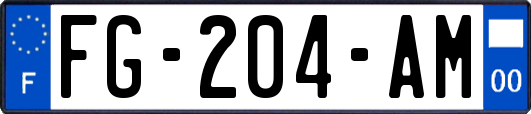 F

FG-204-AM

00